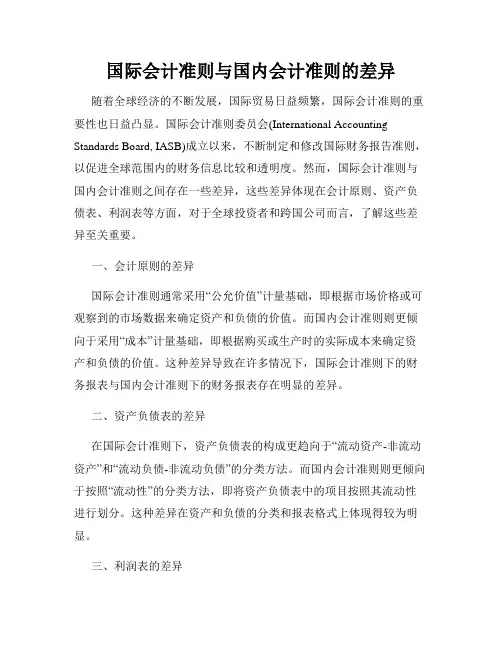 国际会计准则与国内会计准则的差异

随着全球经济的不断发展，国际贸易日益频繁，国际会计准则的重要性也日益凸显。国际会计准则委员会(International Accounting Standards Board, IASB)成立以来，不断制定和修改国际财务报告准则，以促进全球范围内的财务信息比较和透明度。然而，国际会计准则与国内会计准则之间存在一些差异，这些差异体现在会计原则、资产负债表、利润表等方面，对于全球投资者和跨国公司而言，了解这些差异至关重要。

一、会计原则的差异

国际会计准则通常采用“公允价值”计量基础，即根据市场价格或可观察到的市场数据来确定资产和负债的价值。而国内会计准则则更倾向于采用“成本”计量基础，即根据购买或生产时的实际成本来确定资产和负债的价值。这种差异导致在许多情况下，国际会计准则下的财务报表与国内会计准则下的财务报表存在明显的差异。

二、资产负债表的差异

在国际会计准则下，资产负债表的构成更趋向于“流动资产-非流动资产”和“流动负债-非流动负债”的分类方法。而国内会计准则则更倾向于按照“流动性”的分类方法，即将资产负债表中的项目按照其流动性进行划分。这种差异在资产和负债的分类和报表格式上体现得较为明显。

三、利润表的差异